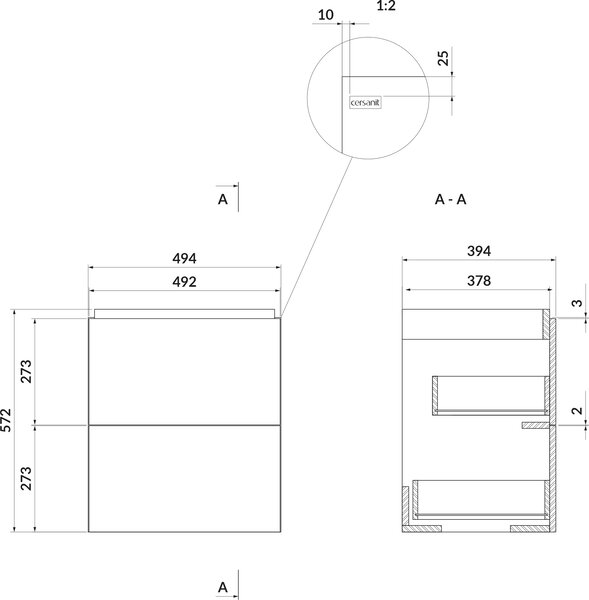 10
1:2
25
cersanit
A
A - A
494
492
394
378
3
572
273
273
2
A